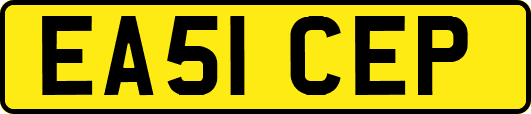 EA51 CEP